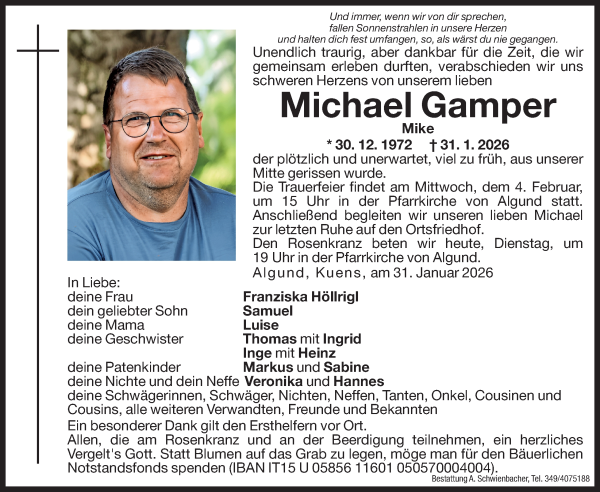 Und immer, wenn wir von dir sprechen,
fallen Sonnenstrahlen in unsere Herzen
und halten dich fest umfangen, so, als wärst du nie gegangen.

Unendlich traurig, aber dankbar für die Zeit, die wir gemeinsam erleben durften, verabschieden wir uns schweren Herzens von unserem lieben

Michael Gamper
Mike

* 30. 12. 1972 † 31. 1. 2026

der plötzlich und unerwartet, viel zu früh, aus unserer Mitte gerissen wurde.
Die Trauerfeier findet am Mittwoch, dem 4. Februar, um 15 Uhr in der Pfarrkirche von Algund statt. Anschließend begleiten wir unseren lieben Michael zur letzten Ruhe auf den Ortsfriedhof.
Den Rosenkranz beten wir heute, Dienstag, um 19 Uhr in der Pfarrkirche von Algund.
Algund, Kuens, am 31. Januar 2026

In Liebe:
deine Frau Franziska Höllrigl
dein geliebter Sohn Samuel
deine Mama Luise
deine Geschwister Thomas mit Ingrid
Inge mit Heinz
deine Patenkinder Markus und Sabine
deine Nichte und dein Neffe Veronika und Hannes
deine Schwägerinnen, Schwäger, Nichten, Neffen, Tanten, Onkel, Cousinen und Cousins, alle weiteren Verwandten, Freunde und Bekannten
Ein besonderer Dank gilt den Ersthelfern vor Ort.
Allen, die am Rosenkranz und an der Beerdigung teilnehmen, ein herzliches Vergelt's Gott. Statt Blumen auf das Grab zu legen, möge man für den Bäuerlichen Notstandsfonds spenden (IBAN IT15 U 05856 11601 050570004004).

Bestattung A. Schwienbacher, Tel. 349/4075188